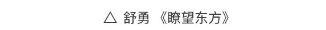 △ 舒勇 《瞭望东方》